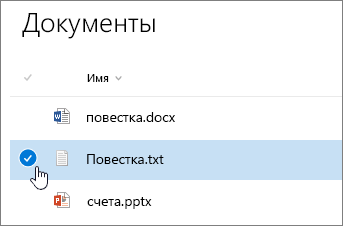 Документы

Имя

повестка.docx

Повестка.txt

счета.pptx